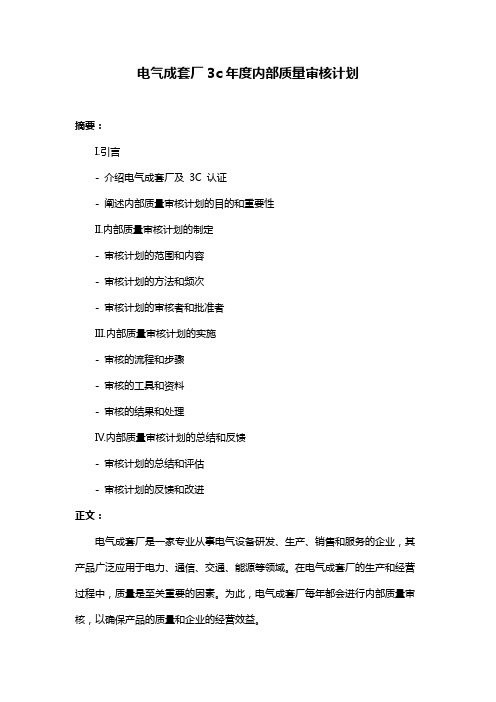 电气成套厂 3c 年度内部质量审核计划

摘要：

I.引言

- 介绍电气成套厂及 3C 认证

- 阐述内部质量审核计划的目的和重要性

II.内部质量审核计划的制定

- 审核计划的范围和内容

- 审核计划的方法和频次

- 审核计划的审核者和批准者

III.内部质量审核计划的实施

- 审核的流程和步骤

- 审核的工具和资料

- 审核的结果和处理

IV.内部质量审核计划的总结和反馈

- 审核计划的总结和评估

- 审核计划的反馈和改进

正文：

电气成套厂是一家专业从事电气设备研发、生产、销售和服务的企业，其产品广泛应用于电力、通信、交通、能源等领域。在电气成套厂的生产和经营过程中，质量是至关重要的因素。为此，电气成套厂每年都会进行内部质量审核，以确保产品的质量和企业的经营效益。